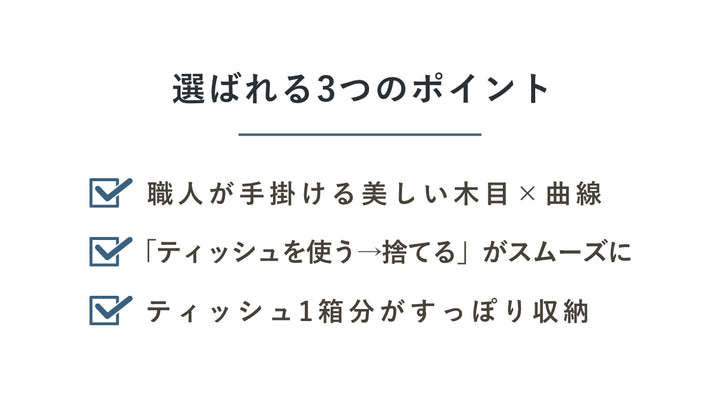 選ばれる3つのポイント

職人が手掛ける美しい木目×曲線

「ティッシュを使う→捨てる」がスムーズに

ティッシュ1箱分がすっぽり収納